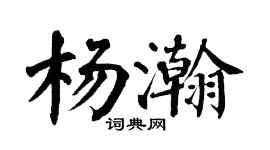 杨瀚

词典网